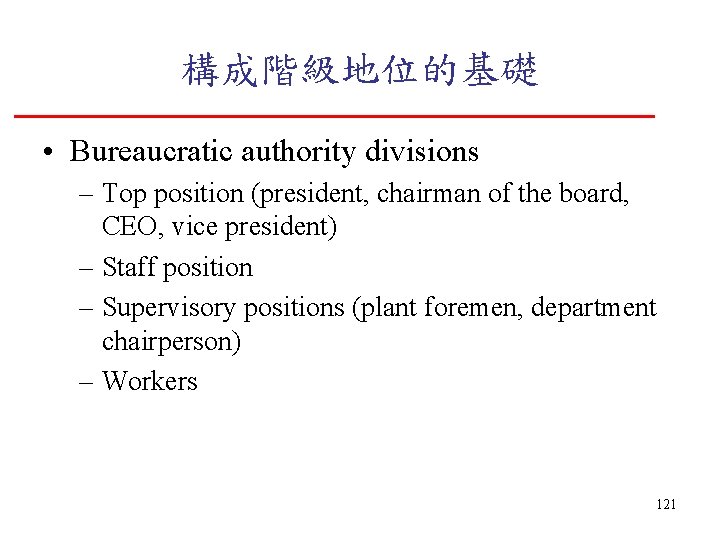 構成階級地位的基礎

• Bureaucratic authority divisions
 – Top position (president, chairman of the board, CEO, vice president)
 – Staff position
 – Supervisory positions (plant foremen, department chairperson)
 – Workers

121